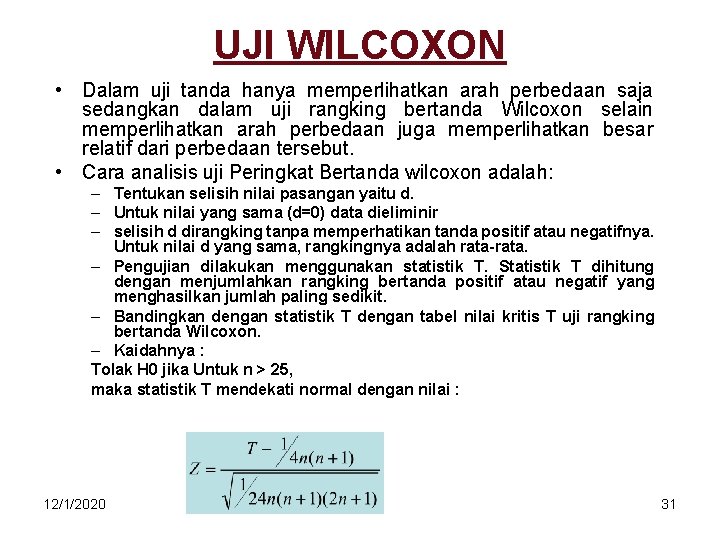 UJI WILCOXON

• Dalam uji tanda hanya memperlihatkan arah perbedaan saja sedangkan dalam uji rangking bertanda Wilcoxon selain memperlihatkan arah perbedaan juga memperlihatkan besar relatif dari perbedaan tersebut.

• Cara analisis uji Peringkat Bertanda wilcoxon adalah:

– Tentukan selisih nilai pasangan yaitu d.

– Untuk nilai yang sama (d=0) data dieliminir

– selisih d dirangking tanpa memperhatikan tanda positif atau negatifnya. Untuk nilai d yang sama, rangkingnya adalah rata-rata.

– Pengujian dilakukan menggunakan statistik T. Statistik T dihitung dengan menjumlahkan rangking bertanda positif atau negatif yang menghasilkan jumlah paling sedikit.

– Bandingkan dengan statistik T dengan tabel nilai kritis T uji rangking bertanda Wilcoxon.

– Kaidahnya :

Tolak H0 jika Untuk n > 25,

maka statistik T mendekati normal dengan nilai :

$Z = \frac{T - \frac{1}{4}n(n+1)}{\sqrt{\frac{1}{24}n(n+1)(2n+1)}}$

12/1/2020

31